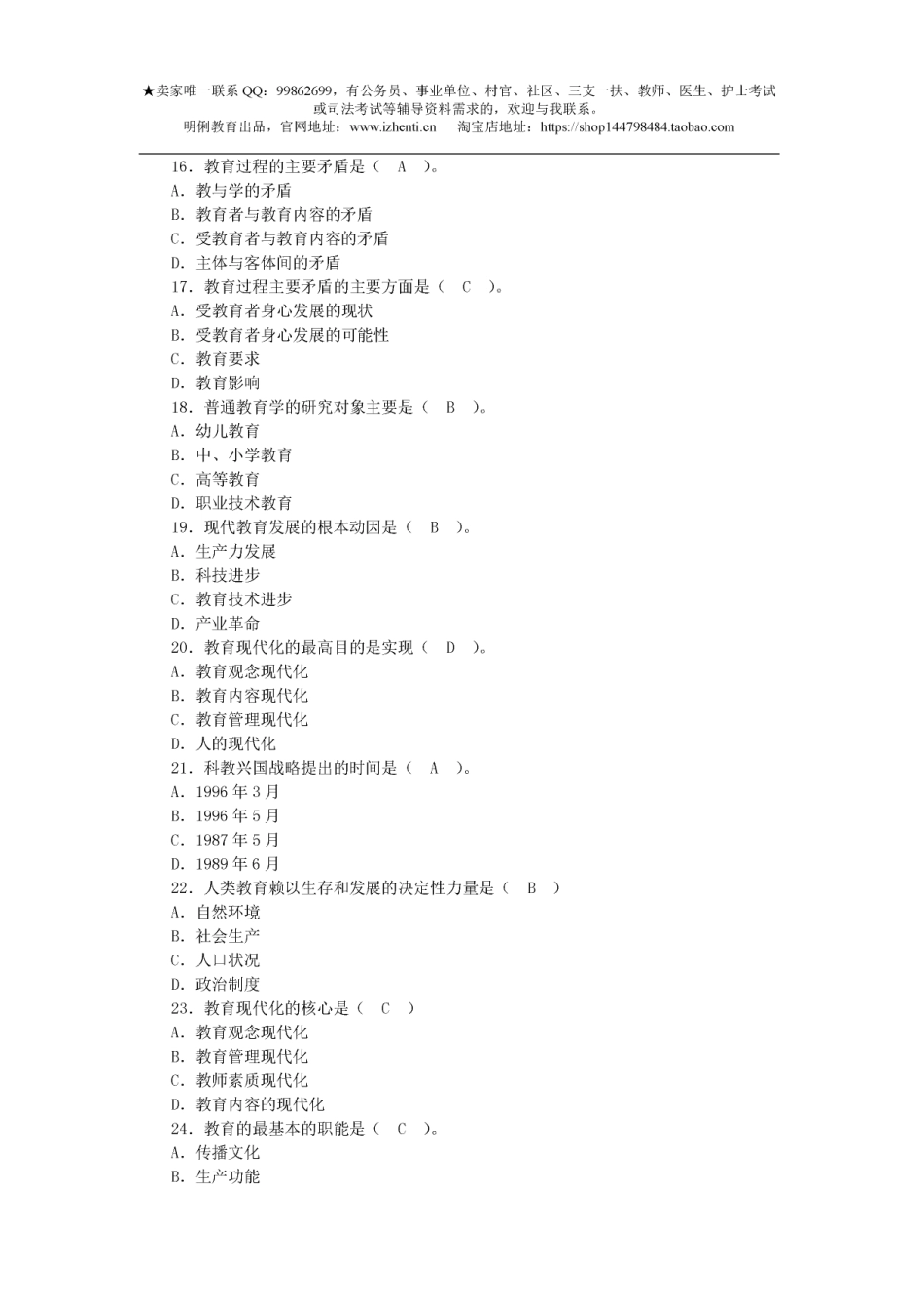 ★卖家唯一联系 QQ：99862699，有公务员、事业单位、村官、社区、三支一扶、教师、医生、护士考试或司法考试等辅导资料需求的，欢迎与我联系。
明俐教育出品，官网地址：www.izhenti.cn　淘宝店地址：https://shop144798484.taobao.com

16．教育过程的主要矛盾是（　A　）。
A．教与学的矛盾
B．教育者与教育内容的矛盾
C．受教育者与教育内容的矛盾
D．主体与客体间的矛盾
17．教育过程主要矛盾的主要方面是（　C　）。
A．受教育者身心发展的现状
B．受教育者身心发展的可能性
C．教育要求
D．教育影响
18．普通教育学的研究对象主要是（　B　）。
A．幼儿教育
B．中、小学教育
C．高等教育
D．职业技术教育
19．现代教育发展的根本动因是（　B　）。
A．生产力发展
B．科技进步
C．教育技术进步
D．产业革命
20．教育现代化的最高目的是实现（　D　）。
A．教育观念现代化
B．教育内容现代化
C．教育管理现代化
D．人的现代化
21．科教兴国战略提出的时间是（　A　）。
A．1996 年 3 月
B．1996 年 5 月
C．1987 年 5 月
D．1989 年 6 月
22．人类教育赖以生存和发展的决定性力量是（　B　）
A．自然环境
B．社会生产
C．人口状况
D．政治制度
23．教育现代化的核心是（　C　）
A．教育观念现代化
B．教育管理现代化
C．教师素质现代化
D．教育内容的现代化
24．教育的最基本的职能是（　C　）。
A．传播文化
B．生产功能